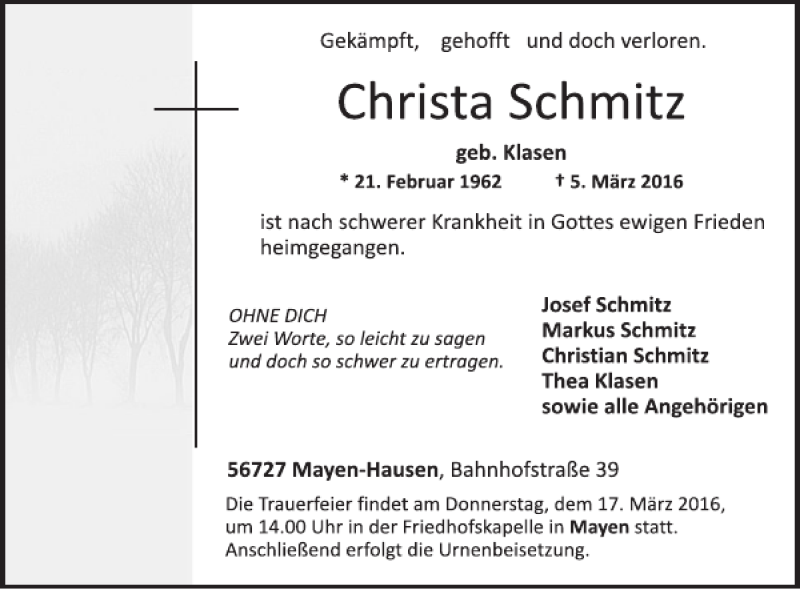 Gekämpft, gehofft und doch verloren.

Christa Schmitz

geb. Klasen

* 21. Februar 1962 † 5. März 2016

ist nach schwerer Krankheit in Gottes ewigen Frieden heimgegangen.

OHNE DICH
Zwei Worte, so leicht zu sagen
und doch so schwer zu ertragen.

Josef Schmitz
Markus Schmitz
Christian Schmitz
Thea Klasen
sowie alle Angehörigen

56727 Mayen-Hausen, Bahnhofstraße 39

Die Trauerfeier findet am Donnerstag, dem 17. März 2016, um 14.00 Uhr in der Friedhofskapelle in Mayen statt. Anschließend erfolgt die Urnenbeisetzung.